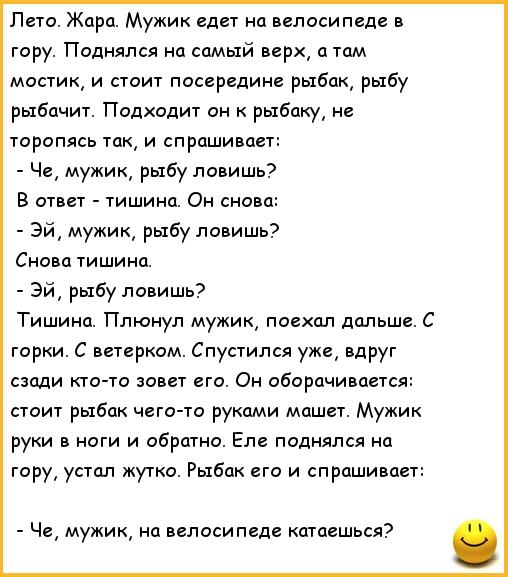 Лето. Жара. Мужик едет на велосипеде в гору. Поднялся на самый верх, а там мостик, и стоит посередине рыбак, рыбу рыбачит. Подходит он к рыбаку, не торопясь так, и спрашивает:
- Че, мужик, рыбу ловишь?
В ответ - тишина. Он снова:
- Эй, мужик, рыбу ловишь?
Снова тишина.
- Эй, рыбу ловишь?
Тишина. Плюнул мужик, поехал дальше. С горки. С ветерком. Спустился уже, вдруг сзади кто-то зовет его. Он оборачивается: стоит рыбак чего-то руками машет. Мужик руки в ноги и обратно. Еле поднялся на гору, устал жутко. Рыбак его и спрашивает:

- Че, мужик, на велосипеде катаешься?